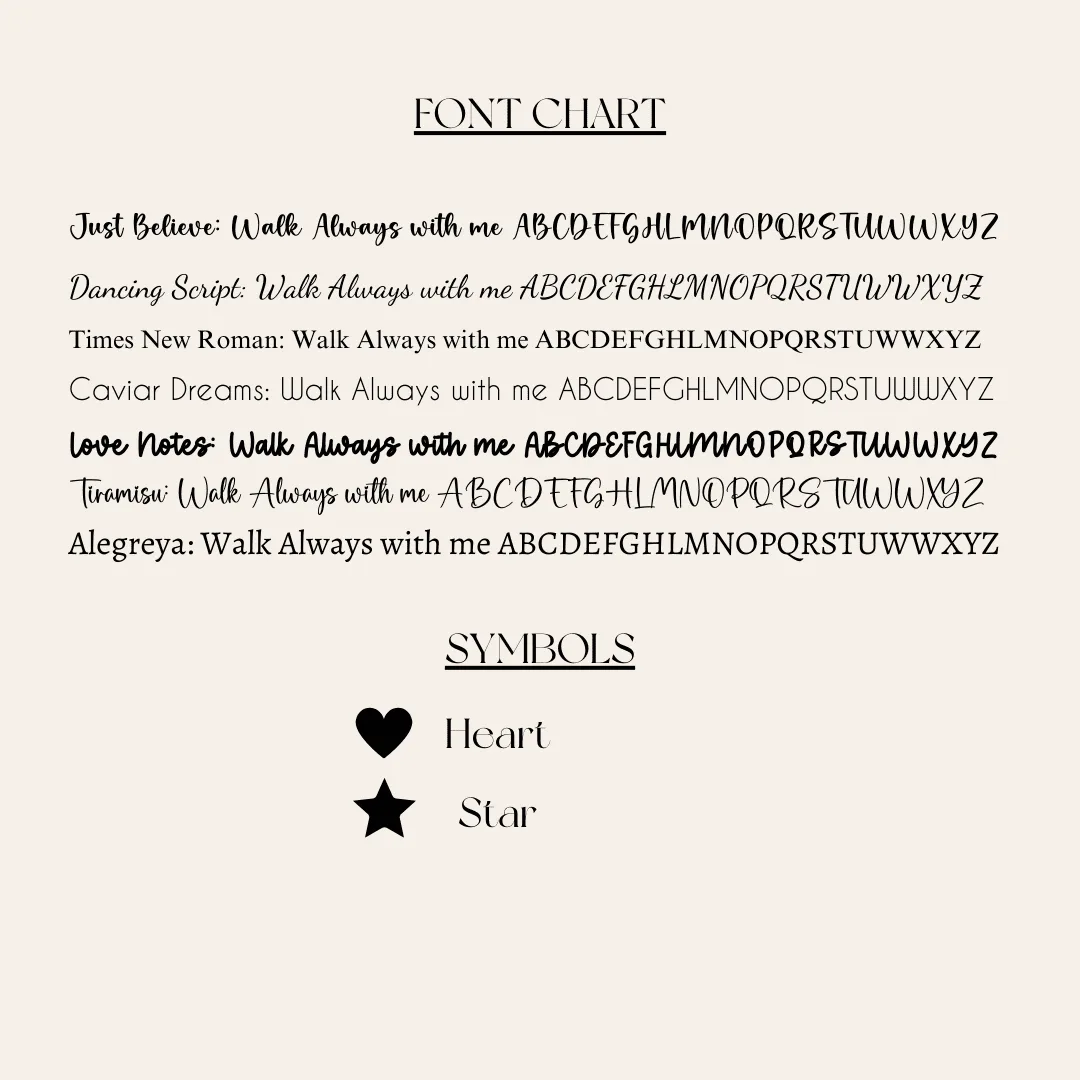 FONT CHART

Just Believe: Walk Always with me ABCDEFGHLMNOPQRSTUWWXYZ

Dancing Script: Walk Always with me ABCDEFGHLMNOPQRSTUWWXYZ

Times New Roman: Walk Always with me ABCDEFGHLMNOPQRSTUWWXYZ

Caviar Dreams: Walk Always with me ABCDEFGHLMNOPQRSTUWWXYZ

Love Notes: Walk Always with me ABCDEFGHLMNOPQRSTUWWXYZ

Tiramisu: Walk Always with me ABCDEFGHLMNOPQRSTUWWXYZ

Alegreya: Walk Always with me ABCDEFGHLMNOPQRSTUWWXYZ

SYMBOLS

Heart

Star